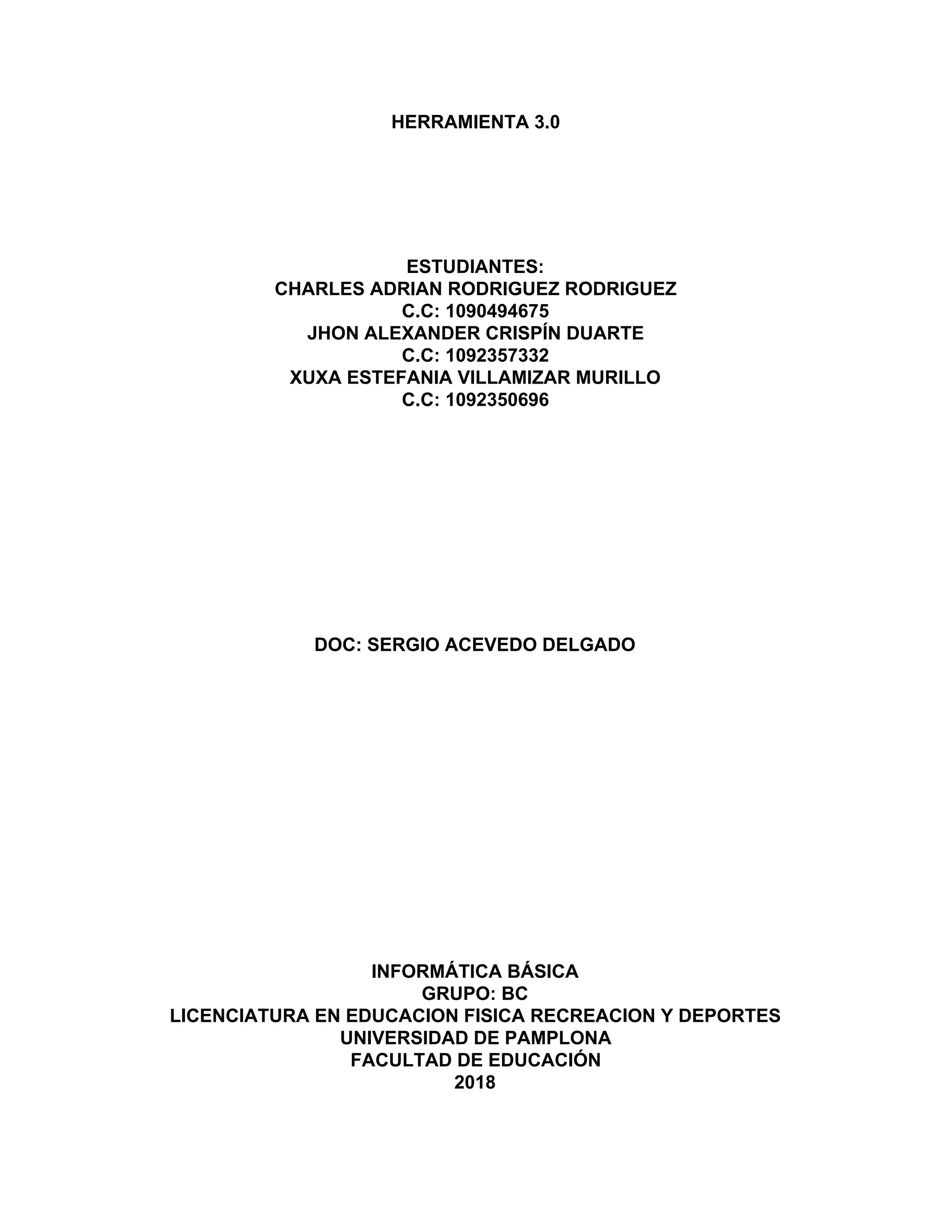 HERRAMIENTA 3.0

ESTUDIANTES:
CHARLES ADRIAN RODRIGUEZ RODRIGUEZ
C.C: 1090494675
JHON ALEXANDER CRISPÍN DUARTE
C.C: 1092357332
XUXA ESTEFANIA VILLAMIZAR MURILLO
C.C: 1092350696

DOC: SERGIO ACEVEDO DELGADO

INFORMÁTICA BÁSICA
GRUPO: BC
LICENCIATURA EN EDUCACION FISICA RECREACION Y DEPORTES
UNIVERSIDAD DE PAMPLONA
FACULTAD DE EDUCACIÓN
2018